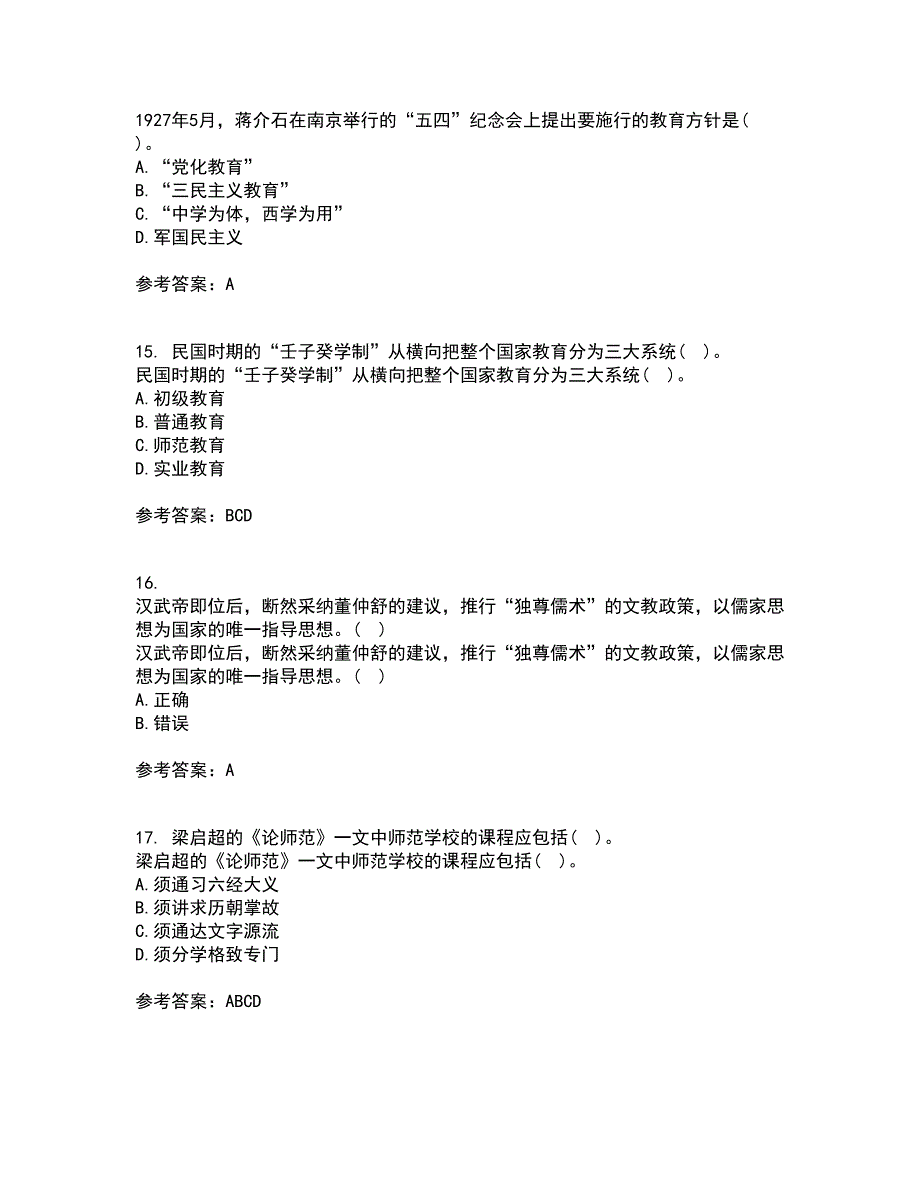 1927年5月，蒋介石在南京举行的“五四”纪念会上提出要施行的教育方针是( )。
A. “党化教育”
B. “三民主义教育”
C. “中学为体，西学为用”
D. 军国民主义

参考答案：A

15. 民国时期的“壬子癸学制”从横向把整个国家教育分为三大系统( )。
民国时期的“壬子癸学制”从横向把整个国家教育分为三大系统( )。
A. 初级教育
B. 普通教育
C. 师范教育
D. 实业教育

参考答案：BCD

16.
汉武帝即位后，断然采纳董仲舒的建议，推行“独尊儒术”的文教政策，以儒家思想为国家的唯一指导思想。( )
汉武帝即位后，断然采纳董仲舒的建议，推行“独尊儒术”的文教政策，以儒家思想为国家的唯一指导思想。( )
A. 正确
B. 错误

参考答案：A

17. 梁启超的《论师范》一文中师范学校的课程应包括( )。
梁启超的《论师范》一文中师范学校的课程应包括( )。
A. 须通习六经大义
B. 须讲求历朝掌故
C. 须通达文字源流
D. 须分学格致专门

参考答案：ABCD